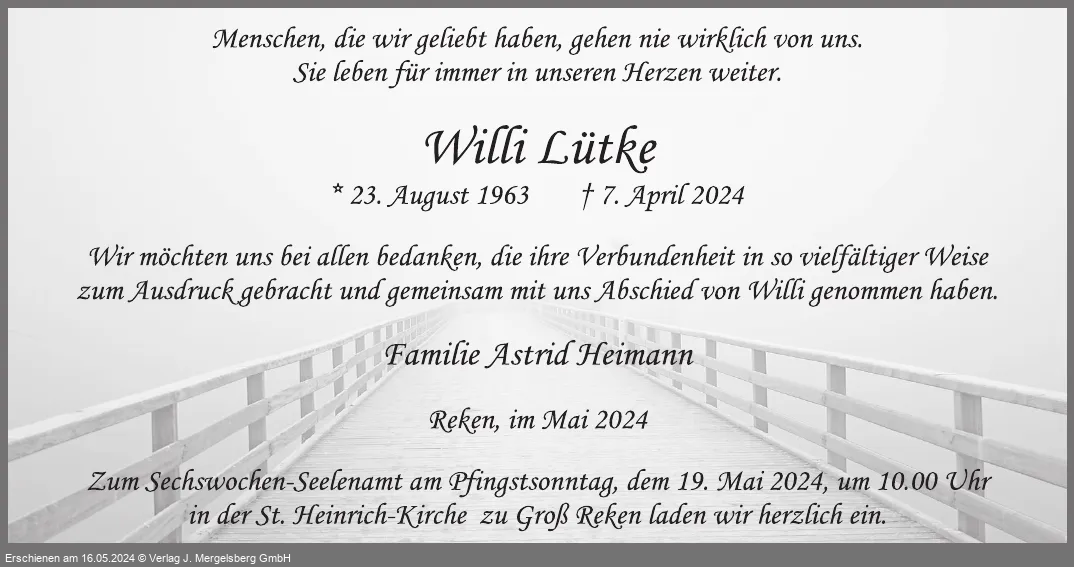 Menschen, die wir geliebt haben, gehen nie wirklich von uns.
Sie leben für immer in unseren Herzen weiter.

Willi Lütke

* 23. August 1963 † 7. April 2024

Wir möchten uns bei allen bedanken, die ihre Verbundenheit in so vielfältiger Weise zum Ausdruck gebracht und gemeinsam mit uns Abschied von Willi genommen haben.

Familie Astrid Heimann

Reken, im Mai 2024

Zum Sechswochen-Seelenamt am Pfingstsonntag, dem 19. Mai 2024, um 10.00 Uhr in der St. Heinrich-Kirche zu Groß Reken laden wir herzlich ein.

Erschienen am 16.05.2024 © Verlag J. Mergelsberg GmbH